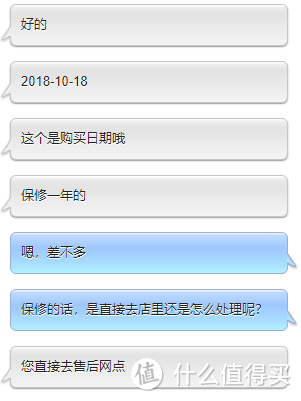 好的

2018-10-18

这个是购买日期哦

保修一年的

嗯，差不多

保修的话，是直接去店里还是怎么处理呢？

您直接去售后网点

值 什么值得买